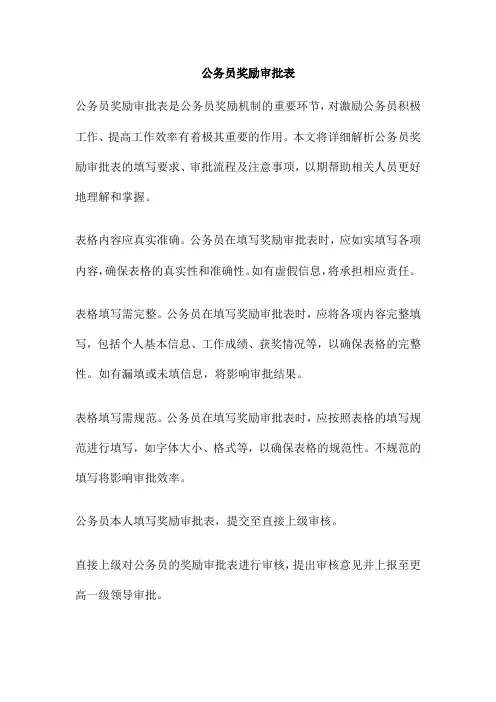 公务员奖励审批表

公务员奖励审批表是公务员奖励机制的重要环节，对激励公务员积极工作、提高工作效率有着极其重要的作用。本文将详细解析公务员奖励审批表的填写要求、审批流程及注意事项，以期帮助相关人员更好地理解和掌握。

表格内容应真实准确。公务员在填写奖励审批表时，应如实填写各项内容，确保表格的真实性和准确性。如有虚假信息，将承担相应责任。

表格填写需完整。公务员在填写奖励审批表时，应将各项内容完整填写，包括个人基本信息、工作成绩、获奖情况等，以确保表格的完整性。如有漏填或未填信息，将影响审批结果。

表格填写需规范。公务员在填写奖励审批表时，应按照表格的填写规范进行填写，如字体大小、格式等，以确保表格的规范性。不规范的填写将影响审批效率。

公务员本人填写奖励审批表，提交至直接上级审核。

直接上级对公务员的奖励审批表进行审核，提出审核意见并上报至更高一级领导审批。